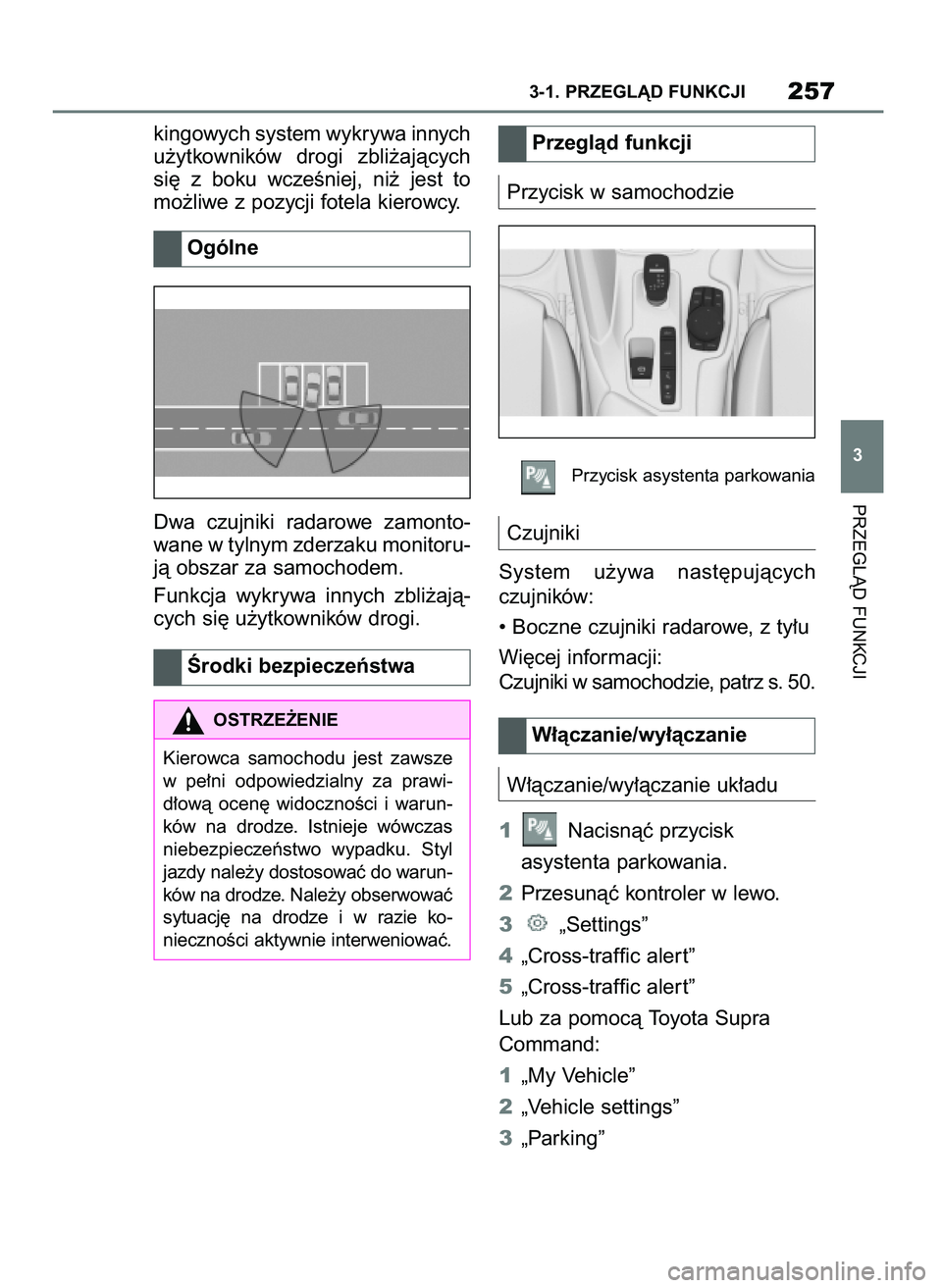 3-1. PRZEGLĄD FUNKCJI 257

kingowych system wykrywa innych użytkowników drogi zbliżających się z boku wcześniej, niż jest to możliwe z pozycji fotela kierowcy.

Ogólne

Dwa czujniki radarowe zamontowane w tylnym zderzaku monitorują obszar za samochodem.

Funkcja wykrywa innych zbliżających się użytkowników drogi.

Środki bezpieczeństwa

OSTRZEŻENIE

Kierowca samochodu jest zawsze w pełni odpowiedzialny za prawidłową ocenę widoczności i warunków na drodze. Istnieje wówczas niebezpieczeństwo wypadku. Styl jazdy należy dostosować do warunków na drodze. Należy obserwować sytuację na drodze i w razie konieczności aktywnie interweniować.

Przegląd funkcji

Przycisk w samochodzie

Przycisk asystenta parkowania

Czujniki

System używa następujących czujników:

• Boczne czujniki radarowe, z tyłu

Więcej informacji:
Czujniki w samochodzie, patrz s. 50.

Włączanie/wyłączanie

Włączanie/wyłączanie układu

1 Nacisnąć przycisk asystenta parkowania.

2 Przesunąć kontroler w lewo.

3 „Settings”

4 „Cross-traffic alert”

5 „Cross-traffic alert”

Lub za pomocą Toyota Supra Command:

1 „My Vehicle”

2 „Vehicle settings”

3 „Parking”

3

PRZEGLĄD FUNKCJI

carmanualsonline.info